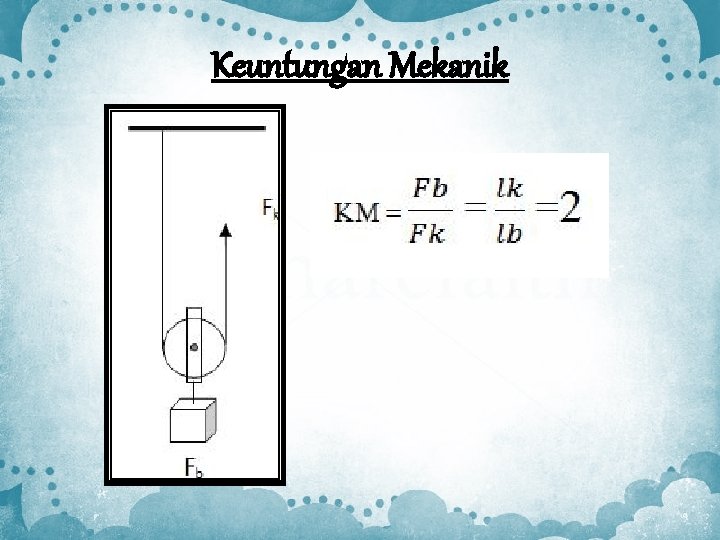 Keuntungan Mekanik

$F_k$

$F_b$

$KM = \frac{Fb}{Fk} = \frac{lk}{lb} = 2$